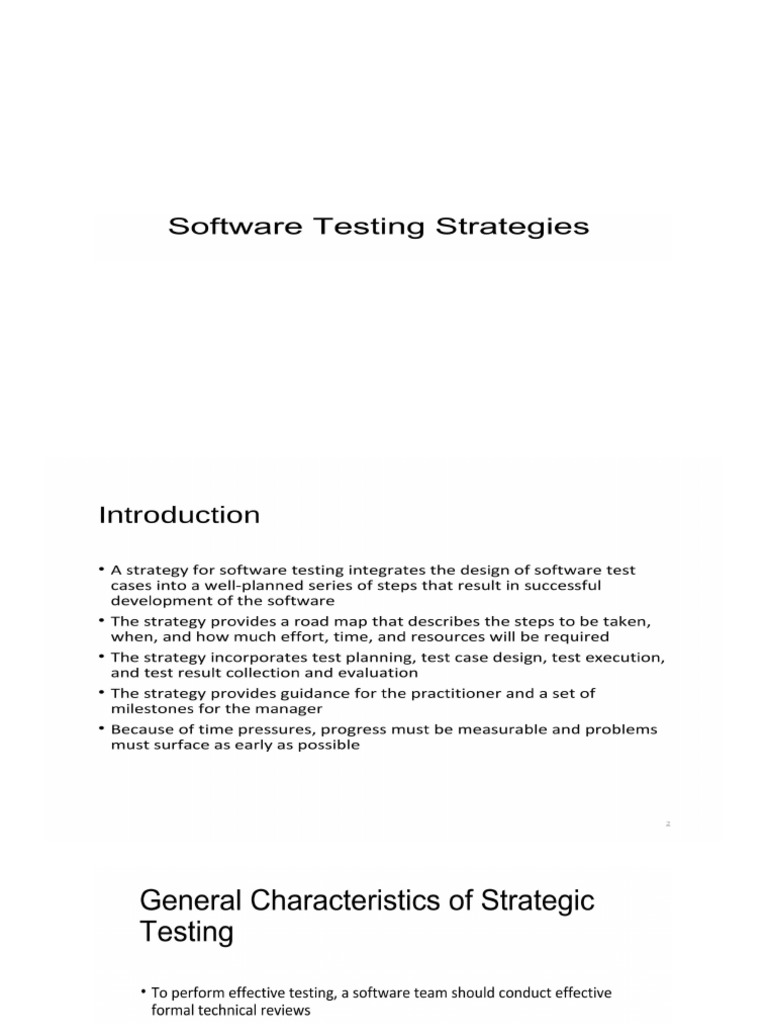 Software Testing Strategies

Introduction

• A strategy for software testing integrates the design of software test cases into a well-planned series of steps that result in successful development of the software
• The strategy provides a road map that describes the steps to be taken, when, and how much effort, time, and resources will be required
• The strategy incorporates test planning, test case design, test execution, and test result collection and evaluation
• The strategy provides guidance for the practitioner and a set of milestones for the manager
• Because of time pressures, progress must be measurable and problems must surface as early as possible

2

General Characteristics of Strategic Testing

• To perform effective testing, a software team should conduct effective formal technical reviews